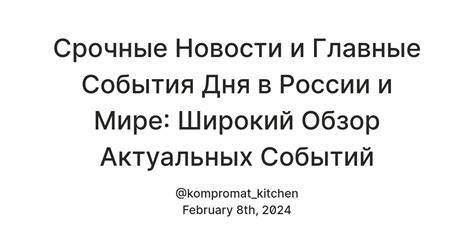 Срочные Новости и Главные События Дня в России и Мире: Широкий Обзор Актуальных Событий

@kompromat_kitchen
February 8th, 2024